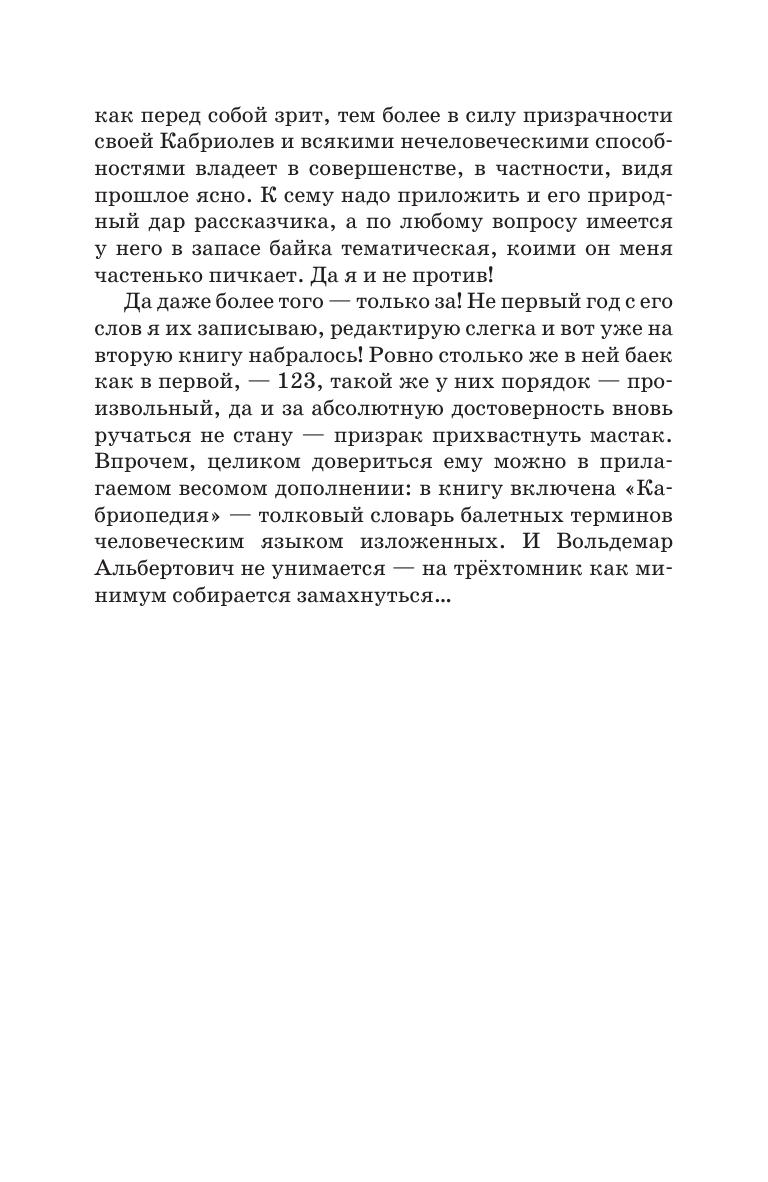 как перед собой зрит, тем более в силу призрачности своей Кабриолев и всякими нечеловеческими способностями владеет в совершенстве, в частности, видя прошлое ясно. К сему надо приложить и его природный дар рассказчика, а по любому вопросу имеется у него в запасе байка тематическая, коими он меня частенько пичкает. Да я и не против!

Да даже более того — только за! Не первый год с его слов я их записываю, редактирую слегка и вот уже на вторую книгу набралось! Ровно столько же в ней баек как в первой, — 123, такой же у них порядок — произвольный, да и за абсолютную достоверность вновь ручаться не стану — призрак прихвастнуть мастак. Впрочем, целиком довериться ему можно в прилагаемом весомом дополнении: в книгу включена «Кабриопедия» — толковый словарь балетных терминов человеческим языком изложенных. И Вольдемар Альбертович не унимается — на трёхтомник как минимум собирается замахнуться...